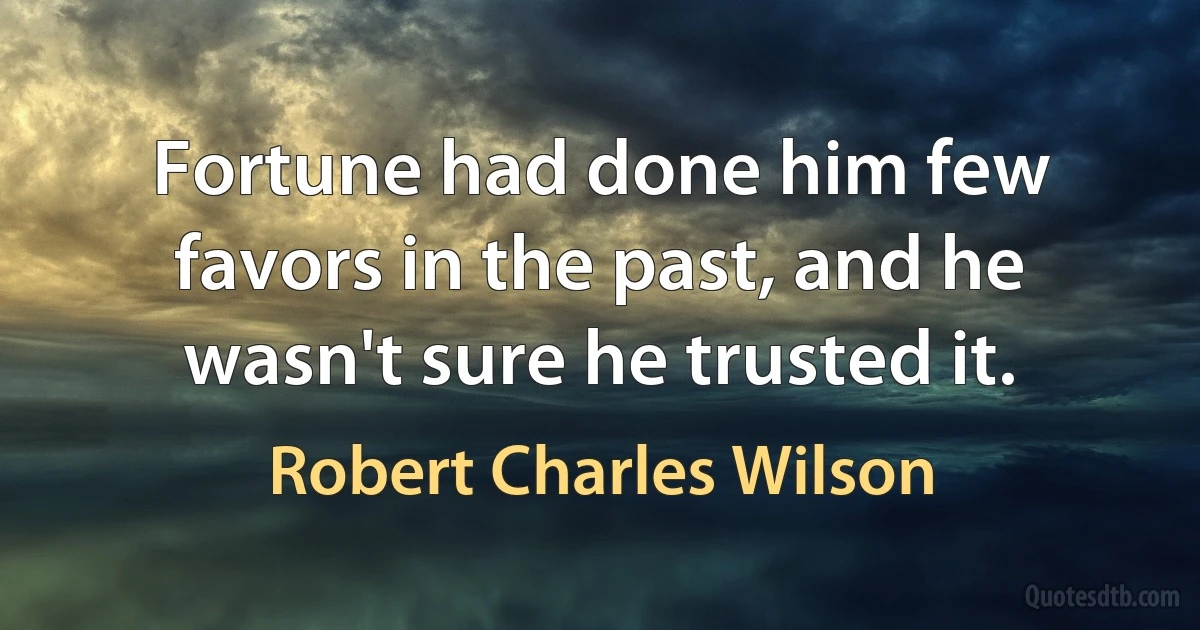 Fortune had done him few favors in the past, and he wasn't sure he trusted it.

Robert Charles Wilson

Quotesdtb.com